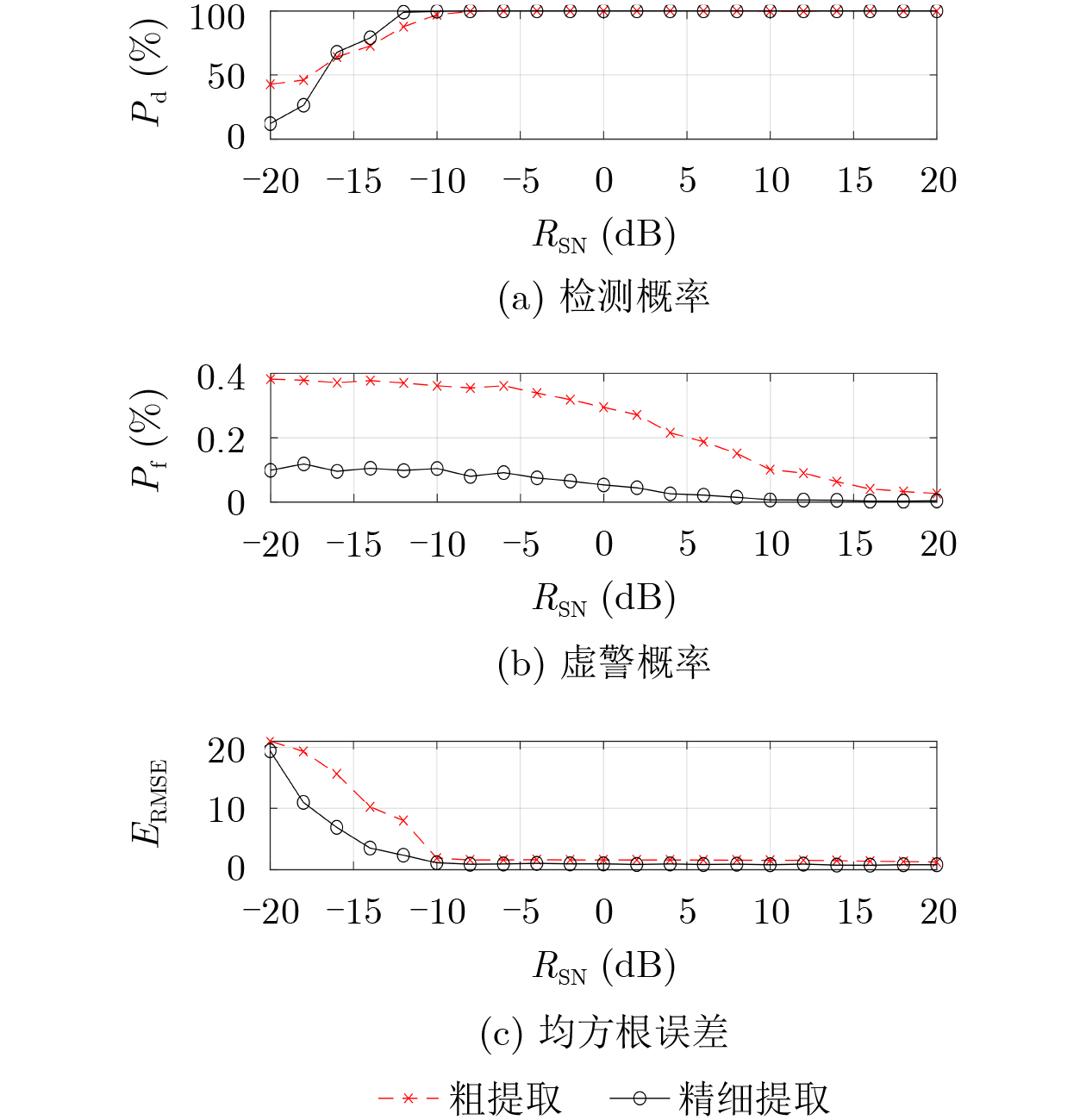 $P_{\mathrm{d}}$ (%)
100
50
0
−20 −15 −10 −5 0 5 10 15 20
$R_{\mathrm{SN}}$ (dB)
(a) 检测概率

$P_{\mathrm{f}}$ (%)
0.4
0.2
0
−20 −15 −10 −5 0 5 10 15 20
$R_{\mathrm{SN}}$ (dB)
(b) 虚警概率

$E_{\mathrm{RMSE}}$
20
10
0
−20 −15 −10 −5 0 5 10 15 20
$R_{\mathrm{SN}}$ (dB)
(c) 均方根误差

粗提取 精细提取